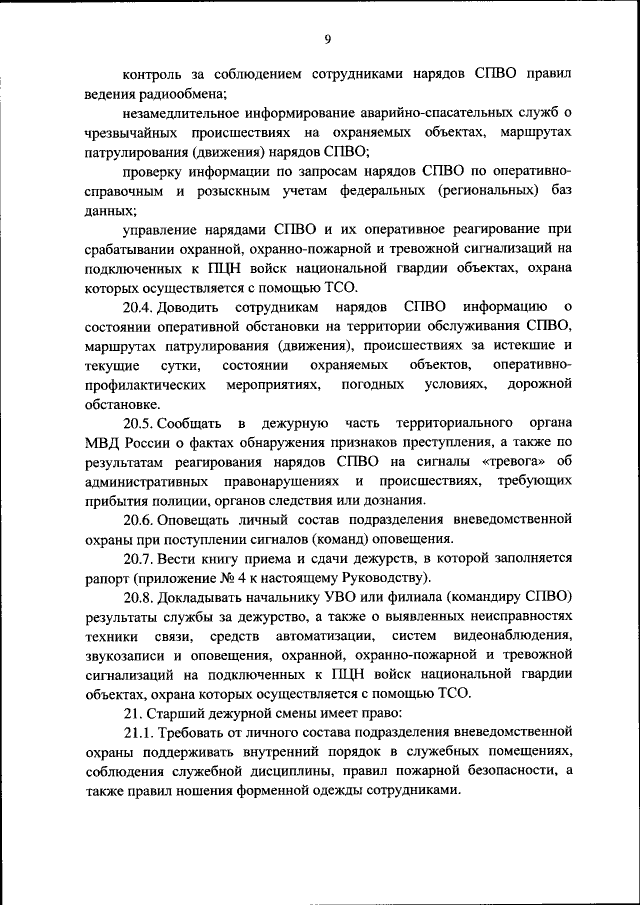 9

контроль за соблюдением сотрудниками нарядов СПВО правил ведения радиообмена;

незамедлительное информирование аварийно-спасательных служб о чрезвычайных происшествиях на охраняемых объектах, маршрутах патрулирования (движения) нарядов СПВО;

проверку информации по запросам нарядов СПВО по оперативно-справочным и розыскным учетам федеральных (региональных) баз данных;

управление нарядами СПВО и их оперативное реагирование при срабатывании охранной, охранно-пожарной и тревожной сигнализаций на подключенных к ПЦН войск национальной гвардии объектах, охрана которых осуществляется с помощью ТСО.

20.4. Доводить сотрудникам нарядов СПВО информацию о состоянии оперативной обстановки на территории обслуживания СПВО, маршрутах патрулирования (движения), происшествиях за истекшие и текущие сутки, состоянии охраняемых объектов, оперативно-профилактических мероприятиях, погодных условиях, дорожной обстановке.

20.5. Сообщать в дежурную часть территориального органа МВД России о фактах обнаружения признаков преступления, а также по результатам реагирования нарядов СПВО на сигналы «тревога» об административных правонарушениях и происшествиях, требующих прибытия полиции, органов следствия или дознания.

20.6. Оповещать личный состав подразделения вневедомственной охраны при поступлении сигналов (команд) оповещения.

20.7. Вести книгу приема и сдачи дежурств, в которой заполняется рапорт (приложение № 4 к настоящему Руководству).

20.8. Докладывать начальнику УВО или филиала (командиру СПВО) результаты службы за дежурство, а также о выявленных неисправностях техники связи, средств автоматизации, систем видеонаблюдения, звукозаписи и оповещения, охранной, охранно-пожарной и тревожной сигнализаций на подключенных к ПЦН войск национальной гвардии объектах, охрана которых осуществляется с помощью ТСО.

21. Старший дежурной смены имеет право:

21.1. Требовать от личного состава подразделения вневедомственной охраны поддерживать внутренний порядок в служебных помещениях, соблюдения служебной дисциплины, правил пожарной безопасности, а также правил ношения форменной одежды сотрудниками.